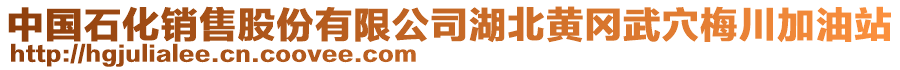 中国石化销售股份有限公司湖北黄冈武穴梅川加油站
http://hgjulialee.cn.coovee.com